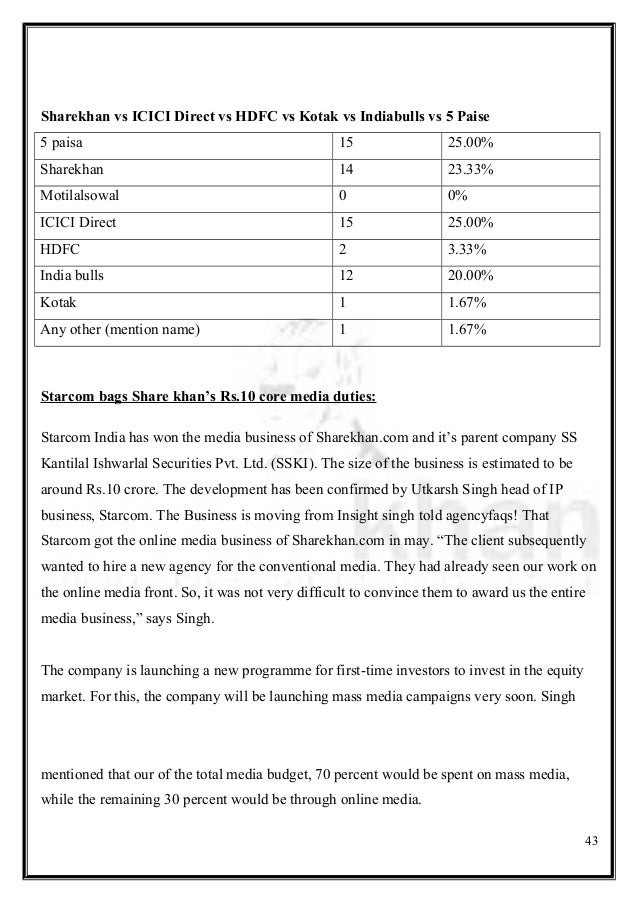 **Sharekhan vs ICICI Direct vs HDFC vs Kotak vs Indiabulls vs 5 Paise**

| 5 paisa | 15 | 25.00% |
|---|---|---|
| Sharekhan | 14 | 23.33% |
| Motilalsowal | 0 | 0% |
| ICICI Direct | 15 | 25.00% |
| HDFC | 2 | 3.33% |
| India bulls | 12 | 20.00% |
| Kotak | 1 | 1.67% |
| Any other (mention name) | 1 | 1.67% |

**Starcom bags Share khan's Rs.10 core media duties:**

Starcom India has won the media business of Sharekhan.com and it's parent company SS Kantilal Ishwarlal Securities Pvt. Ltd. (SSKI). The size of the business is estimated to be around Rs.10 crore. The development has been confirmed by Utkarsh Singh head of IP business, Starcom. The Business is moving from Insight singh told agencyfaqs! That Starcom got the online media business of Sharekhan.com in may. "The client subsequently wanted to hire a new agency for the conventional media. They had already seen our work on the online media front. So, it was not very difficult to convince them to award us the entire media business," says Singh.

The company is launching a new programme for first-time investors to invest in the equity market. For this, the company will be launching mass media campaigns very soon. Singh

mentioned that our of the total media budget, 70 percent would be spent on mass media, while the remaining 30 percent would be through online media.

43